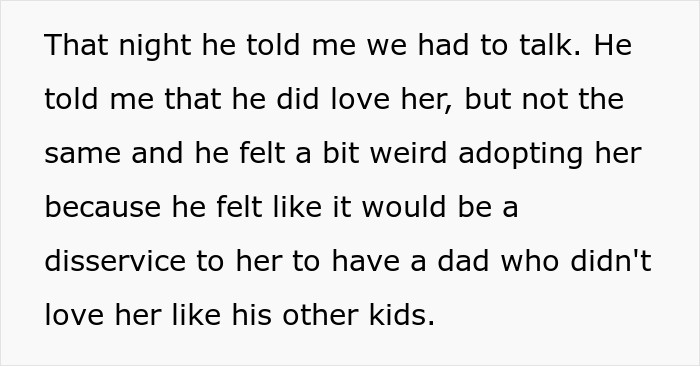 That night he told me we had to talk. He told me that he did love her, but not the same and he felt a bit weird adopting her because he felt like it would be a disservice to her to have a dad who didn't love her like his other kids.